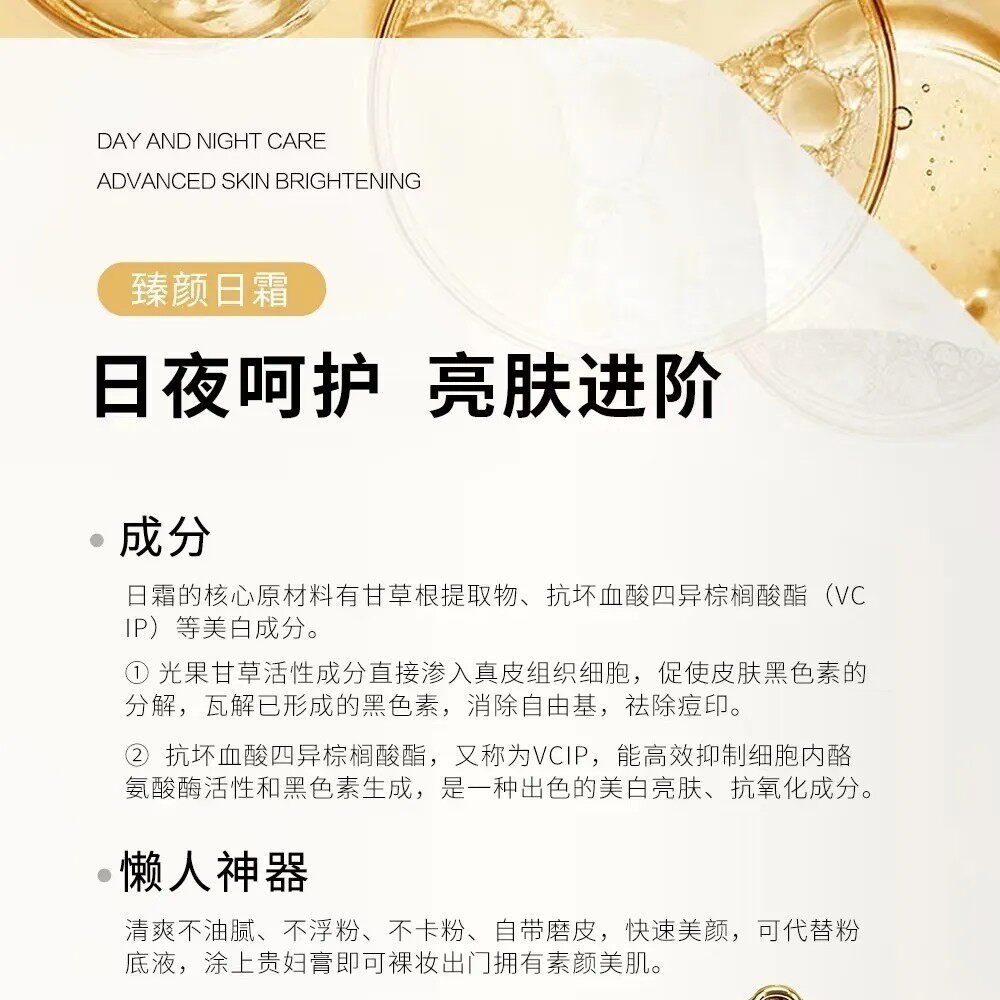 DAY AND NIGHT CARE
ADVANCED SKIN BRIGHTENING

臻颜日霜

日夜呵护 亮肤进阶

• 成分

日霜的核心原材料有甘草根提取物、抗坏血酸四异棕榈酸酯（VCIP）等美白成分。

① 光果甘草活性成分直接渗入真皮组织细胞，促使皮肤黑色素的分解，瓦解已形成的黑色素，消除自由基，祛除痘印。

② 抗坏血酸四异棕榈酸酯，又称为VCIP，能高效抑制细胞内酪氨酸酶活性和黑色素生成，是一种出色的美白亮肤、抗氧化成分。

• 懒人神器

清爽不油腻、不浮粉、不卡粉、自带磨皮，快速美颜，可代替粉底液，涂上贵妇膏即可裸妆出门拥有素颜美肌。